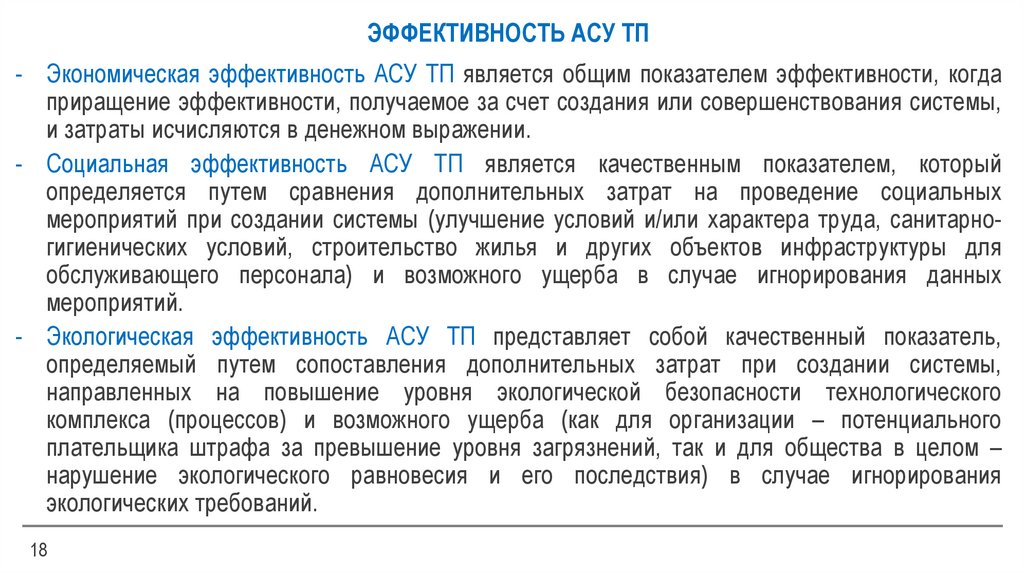 ЭФФЕКТИВНОСТЬ АСУ ТП

- Экономическая эффективность АСУ ТП является общим показателем эффективности, когда приращение эффективности, получаемое за счет создания или совершенствования системы, и затраты исчисляются в денежном выражении.

- Социальная эффективность АСУ ТП является качественным показателем, который определяется путем сравнения дополнительных затрат на проведение социальных мероприятий при создании системы (улучшение условий и/или характера труда, санитарно-гигиенических условий, строительство жилья и других объектов инфраструктуры для обслуживающего персонала) и возможного ущерба в случае игнорирования данных мероприятий.

- Экологическая эффективность АСУ ТП представляет собой качественный показатель, определяемый путем сопоставления дополнительных затрат при создании системы, направленных на повышение уровня экологической безопасности технологического комплекса (процессов) и возможного ущерба (как для организации – потенциального плательщика штрафа за превышение уровня загрязнений, так и для общества в целом – нарушение экологического равновесия и его последствия) в случае игнорирования экологических требований.

18